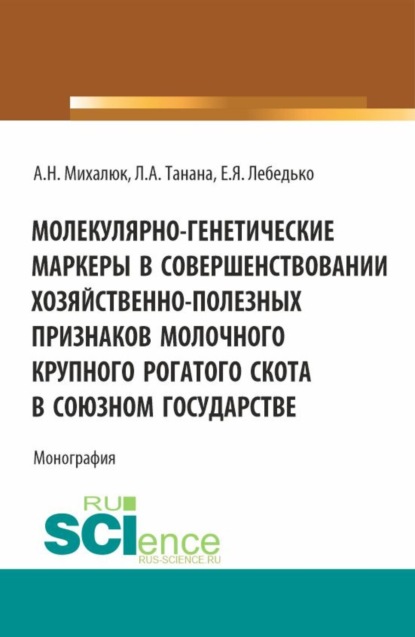 А.Н. Михалюк, Л.А. Танана, Е.Я. Лебедько

МОЛЕКУЛЯРНО-ГЕНЕТИЧЕСКИЕ МАРКЕРЫ В СОВЕРШЕНСТВОВАНИИ ХОЗЯЙСТВЕННО-ПОЛЕЗНЫХ ПРИЗНАКОВ МОЛОЧНОГО КРУПНОГО РОГАТОГО СКОТА В СОЮЗНОМ ГОСУДАРСТВЕ

Монография

RU SCIence
RUS-SCIENCE.RU